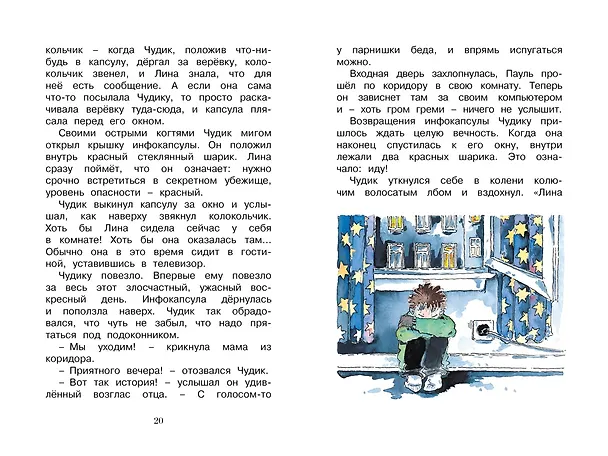 кольчик – когда Чудик, положив что-нибудь в капсулу, дёргал за верёвку, колокольчик звенел, и Лина знала, что для неё есть сообщение. А если она сама что-то посылала Чудику, то просто раскачивала верёвку туда-сюда, и капсула плясала перед его окном.

Своими острыми когтями Чудик мигом открыл крышку инфокапсулы. Он положил внутрь красный стеклянный шарик. Лина сразу поймёт, что он означает: нужно срочно встретиться в секретном убежище, уровень опасности – красный.

Чудик выкинул капсулу за окно и услышал, как наверху звякнул колокольчик. Хоть бы Лина сидела сейчас у себя в комнате! Хоть бы она оказалась там... Обычно она в это время сидит в гостиной, уставившись в телевизор.

Чудику повезло. Впервые ему повезло за весь этот злосчастный, ужасный воскресный день. Инфокапсула дёрнулась и поползла наверх. Чудик так обрадовался, что чуть не забыл, что надо прятаться под подоконником.

– Мы уходим! – крикнула мама из коридора.

– Приятного вечера! – отозвался Чудик.

– Вот так история! – услышал он удивлённый возглас отца. – С голосом-то

20

у парнишки беда, и впрямь испугаться можно.

Входная дверь захлопнулась, Пауль прошёл по коридору в свою комнату. Теперь он зависнет там за своим компьютером и – хоть гром греми – ничего не услышит.

Возвращения инфокапсулы Чудику пришлось ждать целую вечность. Когда она наконец спустилась к его окну, внутри лежали два красных шарика. Это означало: иду!

Чудик уткнулся себе в колени колючим волосатым лбом и вздохнул. «Лина